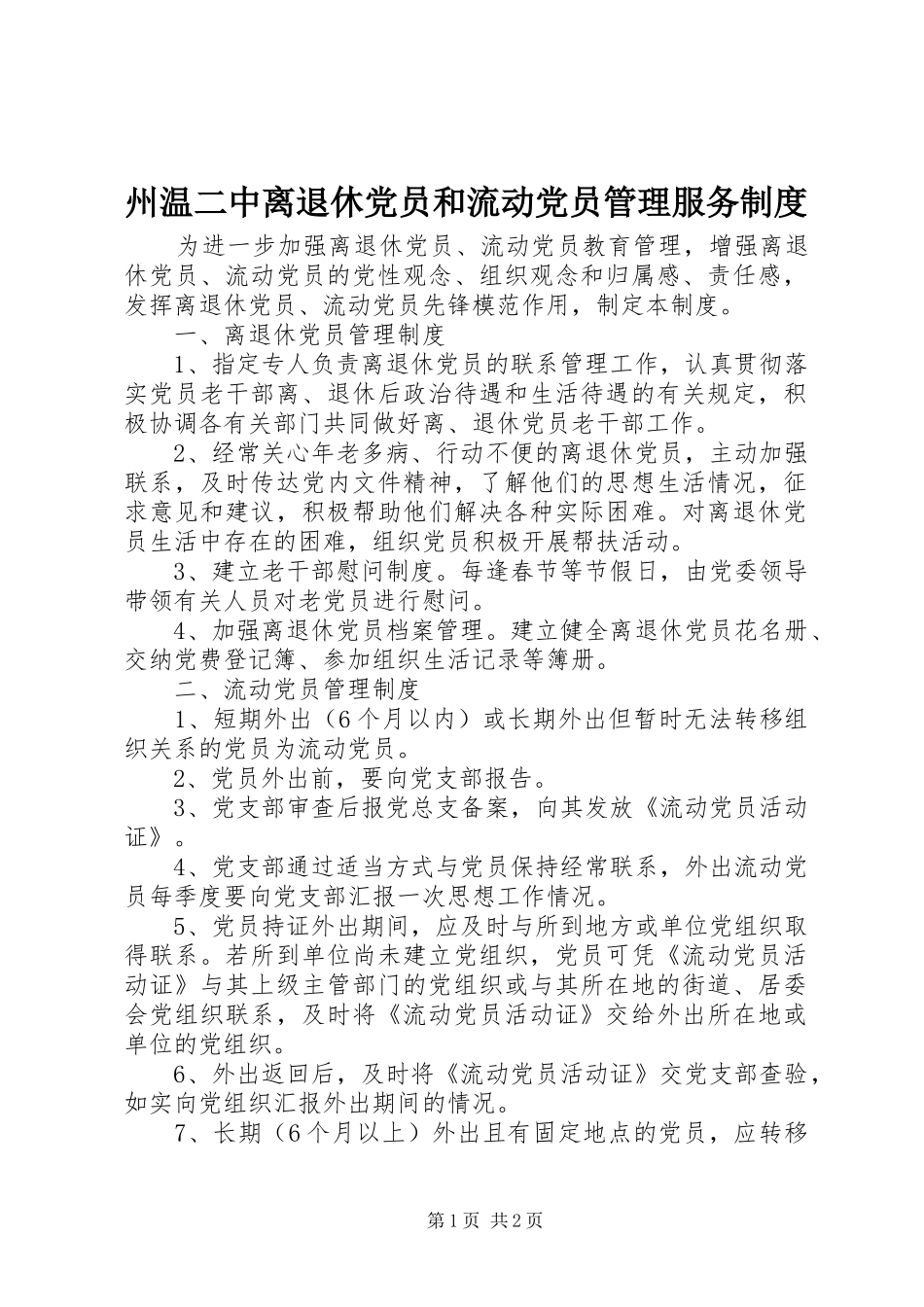 州温二中离退休党员和流动党员管理服务制度

为进一步加强离退休党员、流动党员教育管理，增强离退休党员、流动党员的党性观念、组织观念和归属感、责任感，发挥离退休党员、流动党员先锋模范作用，制定本制度。

一、离退休党员管理制度

1、指定专人负责离退休党员的联系管理工作，认真贯彻落实党员老干部离、退休后政治待遇和生活待遇的有关规定，积极协调各有关部门共同做好离、退休党员老干部工作。

2、经常关心年老多病、行动不便的离退休党员，主动加强联系，及时传达党内文件精神，了解他们的思想生活情况，征求意见和建议，积极帮助他们解决各种实际困难。对离退休党员生活中存在的困难，组织党员积极开展帮扶活动。

3、建立老干部慰问制度。每逢春节等节假日，由党委领导带领有关人员对老党员进行慰问。

4、加强离退休党员档案管理。建立健全离退休党员花名册、交纳党费登记簿、参加组织生活记录等簿册。

二、流动党员管理制度

1、短期外出（6个月以内）或长期外出但暂时无法转移组织关系的党员为流动党员。

2、党员外出前，要向党支部报告。

3、党支部审查后报党总支备案，向其发放《流动党员活动证》。

4、党支部通过适当方式与党员保持经常联系，外出流动党员每季度要向党支部汇报一次思想工作情况。

5、党员持证外出期间，应及时与所到地方或单位党组织取得联系。若所到单位尚未建立党组织，党员可凭《流动党员活动证》与其上级主管部门的党组织或与其所在地的街道、居委会党组织联系，及时将《流动党员活动证》交给外出所在地或单位的党组织。

6、外出返回后，及时将《流动党员活动证》交党支部查验，如实向党组织汇报外出期间的情况。

7、长期（6个月以上）外出且有固定地点的党员，应转移

第1页 共2页